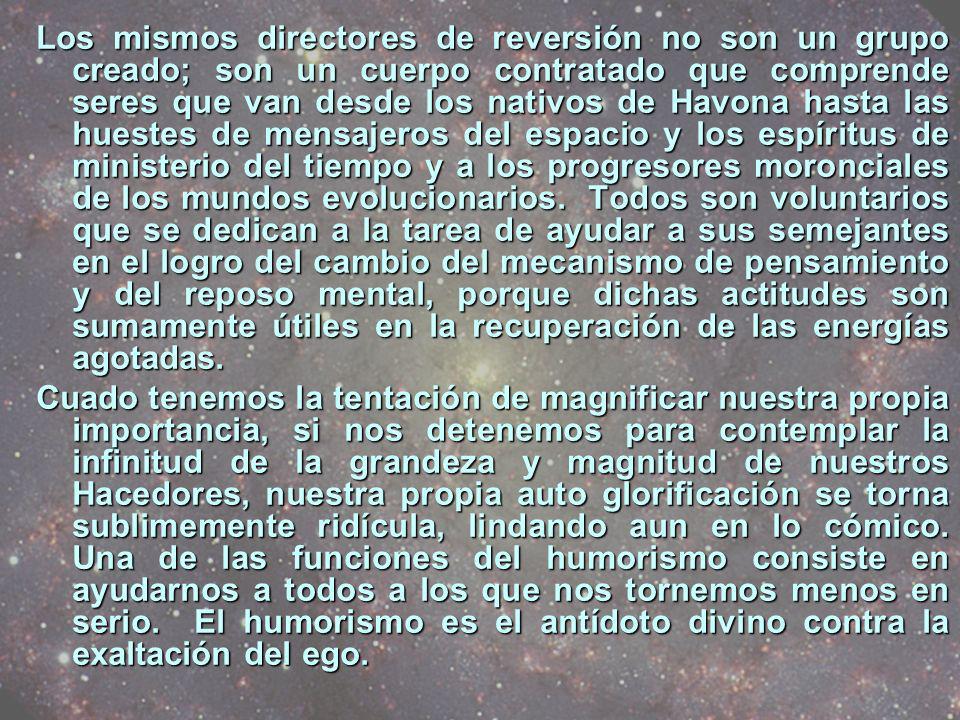 Los mismos directores de reversión no son un grupo creado; son un cuerpo contratado que comprende seres que van desde los nativos de Havona hasta las huestes de mensajeros del espacio y los espíritus de ministerio del tiempo y a los progresores moronciales de los mundos evolucionarios. Todos son voluntarios que se dedican a la tarea de ayudar a sus semejantes en el logro del cambio del mecanismo de pensamiento y del reposo mental, porque dichas actitudes son sumamente útiles en la recuperación de las energías agotadas.

Cuado tenemos la tentación de magnificar nuestra propia importancia, si nos detenemos para contemplar la infinitud de la grandeza y magnitud de nuestros Hacedores, nuestra propia auto glorificación se torna sublimemente ridícula, lindando aun en lo cómico. Una de las funciones del humorismo consiste en ayudarnos a todos a los que nos tornemos menos en serio. El humorismo es el antídoto divino contra la exaltación del ego.